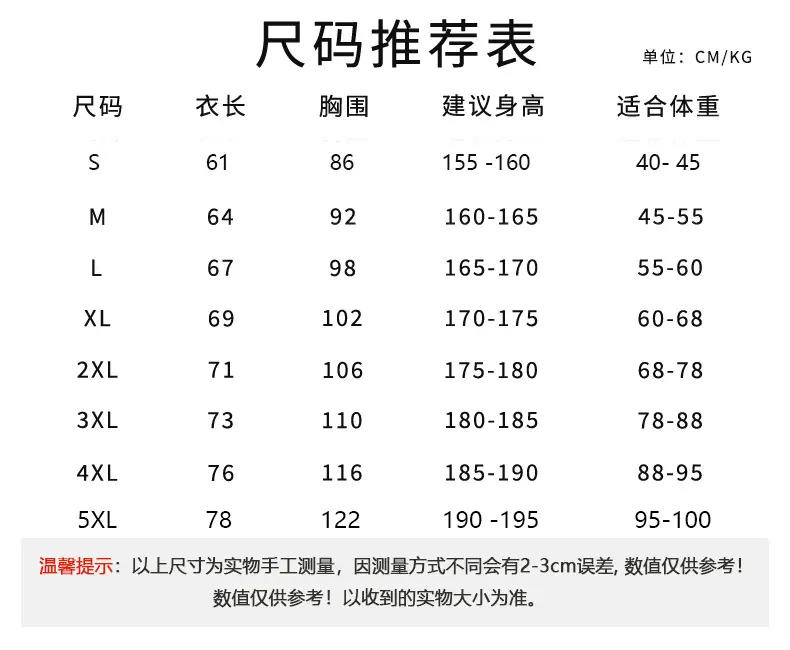 尺码推荐表

单位：CM/KG

| 尺码 | 衣长 | 胸围 | 建议身高 | 适合体重 |
|---|---|---|---|---|
| S | 61 | 86 | 155 -160 | 40- 45 |
| M | 64 | 92 | 160-165 | 45-55 |
| L | 67 | 98 | 165-170 | 55-60 |
| XL | 69 | 102 | 170-175 | 60-68 |
| 2XL | 71 | 106 | 175-180 | 68-78 |
| 3XL | 73 | 110 | 180-185 | 78-88 |
| 4XL | 76 | 116 | 185-190 | 88-95 |
| 5XL | 78 | 122 | 190 -195 | 95-100 |

温馨提示：以上尺寸为实物手工测量，因测量方式不同会有2-3cm误差，数值仅供参考！数值仅供参考！以收到的实物大小为准。